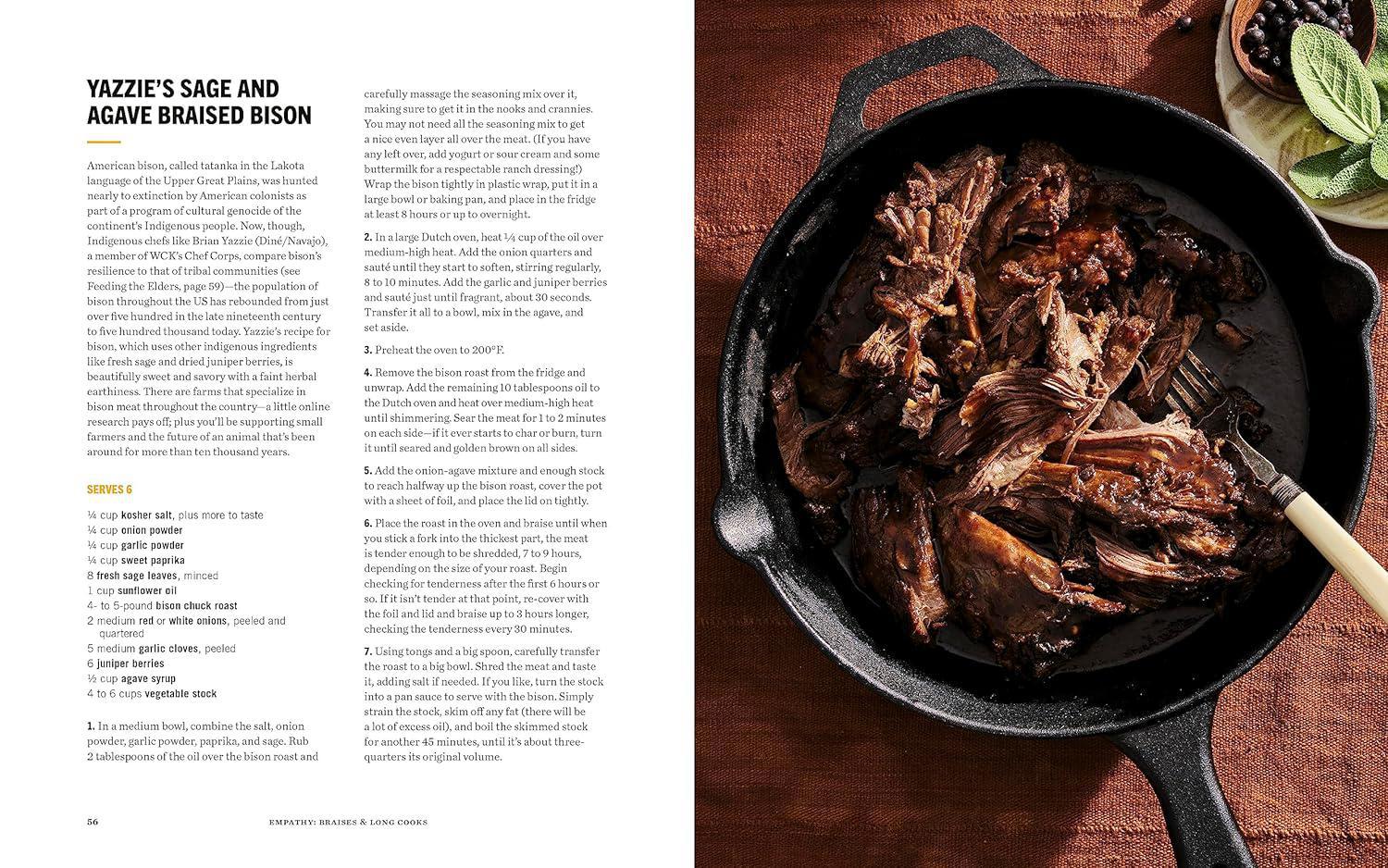 YAZZIE'S SAGE AND AGAVE BRAISED BISON

American bison, called tatanka in the Lakota language of the Upper Great Plains, was hunted nearly to extinction by American colonists as part of a program of cultural genocide of the continent's Indigenous people. Now, though, Indigenous chefs like Brian Yazzie (Diné/Navajo), a member of WCK's Chef Corps, compare bison's resilience to that of tribal communities (see Feeding the Elders, page 59)—the population of bison throughout the US has rebounded from just over five hundred in the late nineteenth century to five hundred thousand today. Yazzie's recipe for bison, which uses other indigenous ingredients like fresh sage and dried juniper berries, is beautifully sweet and savory with a faint herbal earthiness. There are farms that specialize in bison meat throughout the country—a little online research pays off; plus you'll be supporting small farmers and the future of an animal that's been around for more than ten thousand years.

SERVES 6

¼ cup kosher salt, plus more to taste
¼ cup onion powder
¼ cup garlic powder
¼ cup sweet paprika
8 fresh sage leaves, minced
1 cup sunflower oil
4- to 5-pound bison chuck roast
2 medium red or white onions, peeled and quartered
5 medium garlic cloves, peeled
6 juniper berries
½ cup agave syrup
4 to 6 cups vegetable stock

1. In a medium bowl, combine the salt, onion powder, garlic powder, paprika, and sage. Rub 2 tablespoons of the oil over the bison roast and carefully massage the seasoning mix over it, making sure to get it in the nooks and crannies. You may not need all the seasoning mix to get a nice even layer all over the meat. (If you have any left over, add yogurt or sour cream and some buttermilk for a respectable ranch dressing!) Wrap the bison tightly in plastic wrap, put it in a large bowl or baking pan, and place in the fridge at least 8 hours or up to overnight.

2. In a large Dutch oven, heat ¼ cup of the oil over medium-high heat. Add the onion quarters and sauté until they start to soften, stirring regularly, 8 to 10 minutes. Add the garlic and juniper berries and sauté just until fragrant, about 30 seconds. Transfer it all to a bowl, mix in the agave, and set aside.

3. Preheat the oven to 200°F.

4. Remove the bison roast from the fridge and unwrap. Add the remaining 10 tablespoons oil to the Dutch oven and heat over medium-high heat until shimmering. Sear the meat for 1 to 2 minutes on each side—if it ever starts to char or burn, turn it until seared and golden brown on all sides.

5. Add the onion-agave mixture and enough stock to reach halfway up the bison roast, cover the pot with a sheet of foil, and place the lid on tightly.

6. Place the roast in the oven and braise until when you stick a fork into the thickest part, the meat is tender enough to be shredded, 7 to 9 hours, depending on the size of your roast. Begin checking for tenderness after the first 6 hours or so. If it isn't tender at that point, re-cover with the foil and lid and braise up to 3 hours longer, checking the tenderness every 30 minutes.

7. Using tongs and a big spoon, carefully transfer the roast to a big bowl. Shred the meat and taste it, adding salt if needed. If you like, turn the stock into a pan sauce to serve with the bison. Simply strain the stock, skim off any fat (there will be a lot of excess oil), and boil the skimmed stock for another 45 minutes, until it's about three-quarters its original volume.

56 EMPATHY: BRAISES & LONG COOKS